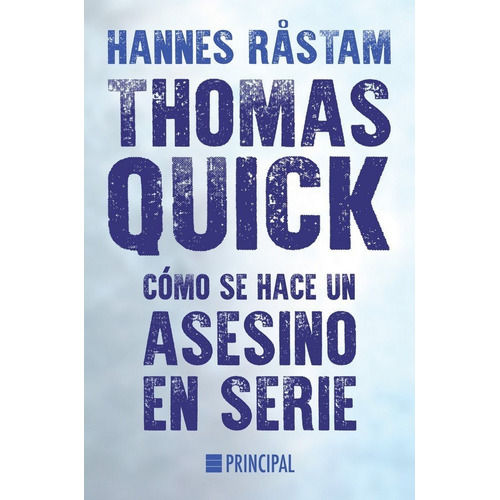 HANNES RÅSTAM

THOMAS QUICK

CÓMO SE HACE UN ASESINO EN SERIE

PRINCIPAL